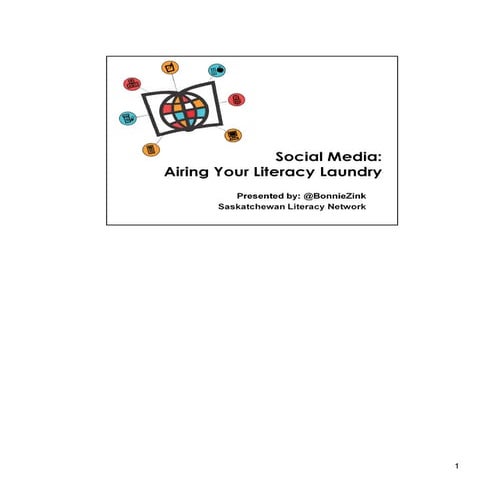 Social Media:
Airing Your Literacy Laundry

Presented by: @BonnieZink
Saskatchewan Literacy Network

1